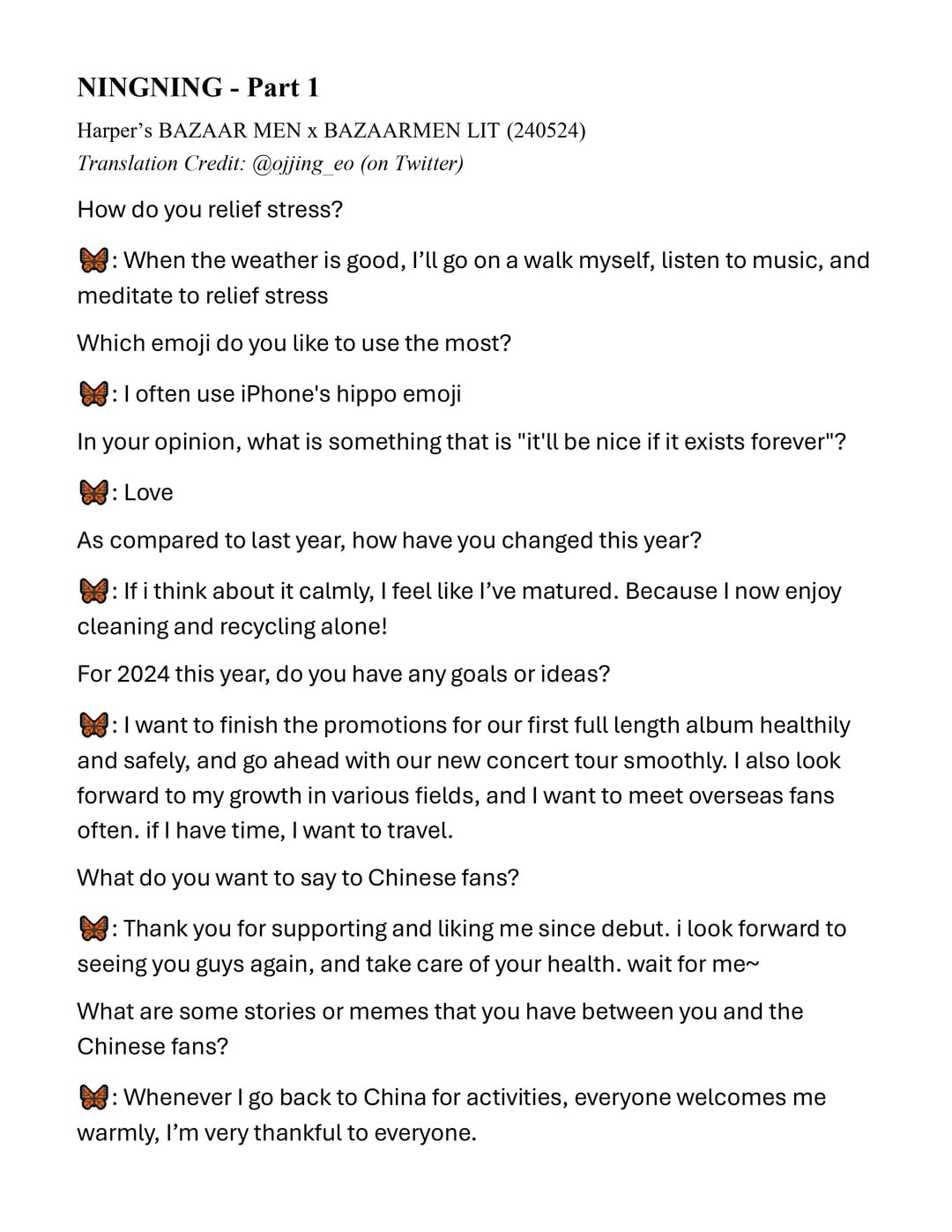 NINGNING - Part 1

Harper's BAZAAR MEN x BAZAARMEN LIT (240524)
Translation Credit: @ojjing_eo (on Twitter)

How do you relief stress?

🦋: When the weather is good, I'll go on a walk myself, listen to music, and meditate to relief stress

Which emoji do you like to use the most?

🦋: I often use iPhone's hippo emoji

In your opinion, what is something that is "it'll be nice if it exists forever"?

🦋: Love

As compared to last year, how have you changed this year?

🦋: If i think about it calmly, I feel like I've matured. Because I now enjoy cleaning and recycling alone!

For 2024 this year, do you have any goals or ideas?

🦋: I want to finish the promotions for our first full length album healthily and safely, and go ahead with our new concert tour smoothly. I also look forward to my growth in various fields, and I want to meet overseas fans often. if I have time, I want to travel.

What do you want to say to Chinese fans?

🦋: Thank you for supporting and liking me since debut. i look forward to seeing you guys again, and take care of your health. wait for me~

What are some stories or memes that you have between you and the Chinese fans?

🦋: Whenever I go back to China for activities, everyone welcomes me warmly, I'm very thankful to everyone.